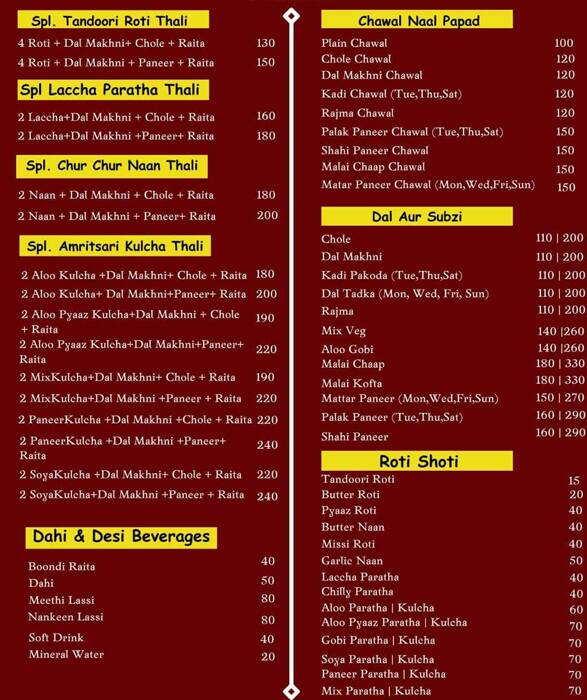 Spl. Tandoori Roti Thali

4 Roti + Dal Makhni+ Chole + Raita 130
4 Roti + Dal Makhni + Paneer + Raita 150

Spl Laccha Paratha Thali

2 Laccha+Dal Makhni + Chole + Raita 160
2 Laccha+Dal Makhni +Paneer+ Raita 180

Spl. Chur Chur Naan Thali

2 Naan + Dal Makhni + Chole + Raita 180
2 Naan + Dal Makhni + Paneer+ Raita 200

Spl. Amritsari Kulcha Thali

2 Aloo Kulcha +Dal Makhni+ Chole + Raita 180
2 Aloo Kulcha+ Dal Makhni+Paneer+ Raita 200
2 Aloo Pyaaz Kulcha+Dal Makhni + Chole + Raita 190
2 Aloo Pyaaz Kulcha+Dal Makhni+Paneer+ Raita 220
2 MixKulcha+Dal Makhni+ Chole + Raita 190
2 MixKulcha+Dal Makhni +Paneer + Raita 220
2 PaneerKulcha +Dal Makhni +Chole + Raita 220
2 PaneerKulcha +Dal Makhni +Paneer+ Raita 240
2 SoyaKulcha +Dal Makhni+ Chole + Raita 220
2 SoyaKulcha+Dal Makhni +Paneer + Raita 240

Dahi & Desi Beverages

Boondi Raita 40
Dahi 50
Meethi Lassi 80
Nankeen Lassi 80
Soft Drink 40
Mineral Water 20

Chawal Naal Papad

Plain Chawal 100
Chole Chawal 120
Dal Makhni Chawal 120
Kadi Chawal (Tue,Thu,Sat) 120
Rajma Chawal 120
Palak Paneer Chawal (Tue,Thu,Sat) 150
Shahi Paneer Chawal 150
Malai Chaap Chawal 150
Matar Paneer Chawal (Mon,Wed,Fri,Sun) 150

Dal Aur Subzi

Chole 110 | 200
Dal Makhni 110 | 200
Kadi Pakoda (Tue,Thu,Sat) 110 | 200
Dal Tadka (Mon, Wed, Fri, Sun) 110 | 200
Rajma 110 | 200
Mix Veg 140 |260
Aloo Gobi 140 |260
Malai Chaap 180 | 330
Malai Kofta 180 | 330
Mattar Paneer (Mon,Wed,Fri,Sun) 150 | 270
Palak Paneer (Tue,Thu,Sat) 160 | 290
Shahi Paneer 160 | 290

Roti Shoti

Tandoori Roti 15
Butter Roti 20
Pyaaz Roti 40
Butter Naan 40
Missi Roti 40
Garlic Naan 50
Laccha Paratha 40
Chilly Paratha 40
Aloo Paratha | Kulcha 60
Aloo Pyaaz Paratha | Kulcha 70
Gobi Paratha | Kulcha 70
Soya Paratha | Kulcha 70
Paneer Paratha | Kulcha 70
Mix Paratha | Kulcha 70